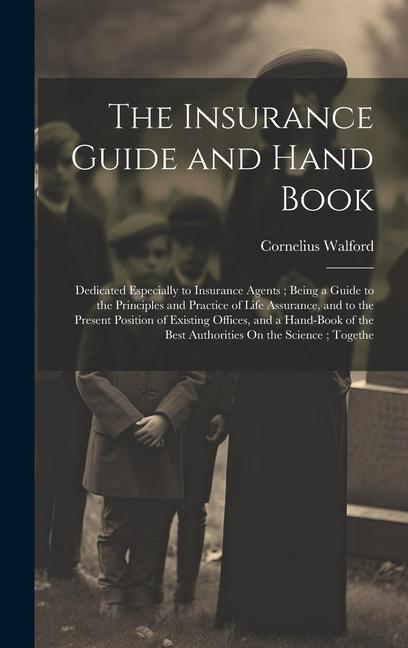 The Insurance Guide and Hand Book

Cornelius Walford

Dedicated Especially to Insurance Agents ; Being a Guide to the Principles and Practice of Life Assurance, and to the Present Position of Existing Offices, and a Hand-Book of the Best Authorities On the Science ; Togethe